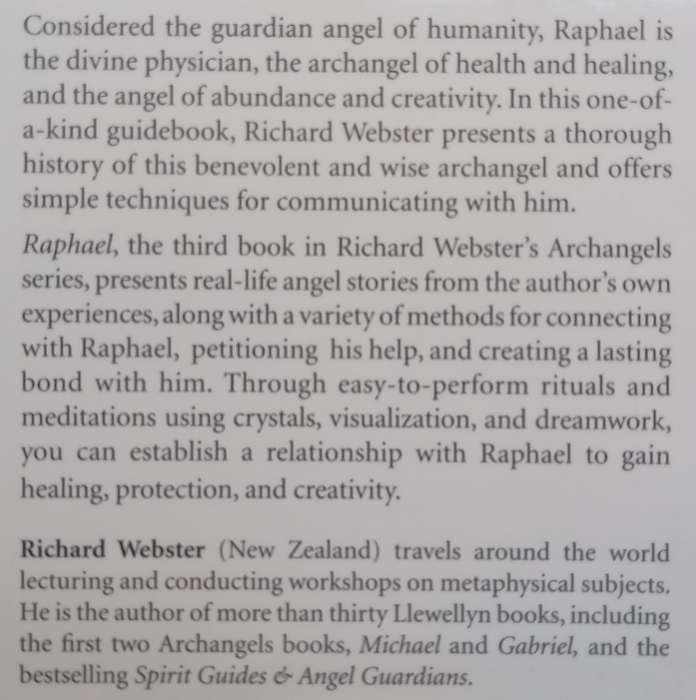 Considered the guardian angel of humanity, Raphael is the divine physician, the archangel of health and healing, and the angel of abundance and creativity. In this one-of-a-kind guidebook, Richard Webster presents a thorough history of this benevolent and wise archangel and offers simple techniques for communicating with him.

Raphael, the third book in Richard Webster's Archangels series, presents real-life angel stories from the author's own experiences, along with a variety of methods for connecting with Raphael, petitioning his help, and creating a lasting bond with him. Through easy-to-perform rituals and meditations using crystals, visualization, and dreamwork, you can establish a relationship with Raphael to gain healing, protection, and creativity.

Richard Webster (New Zealand) travels around the world lecturing and conducting workshops on metaphysical subjects. He is the author of more than thirty Llewellyn books, including the first two Archangels books, Michael and Gabriel, and the bestselling Spirit Guides & Angel Guardians.